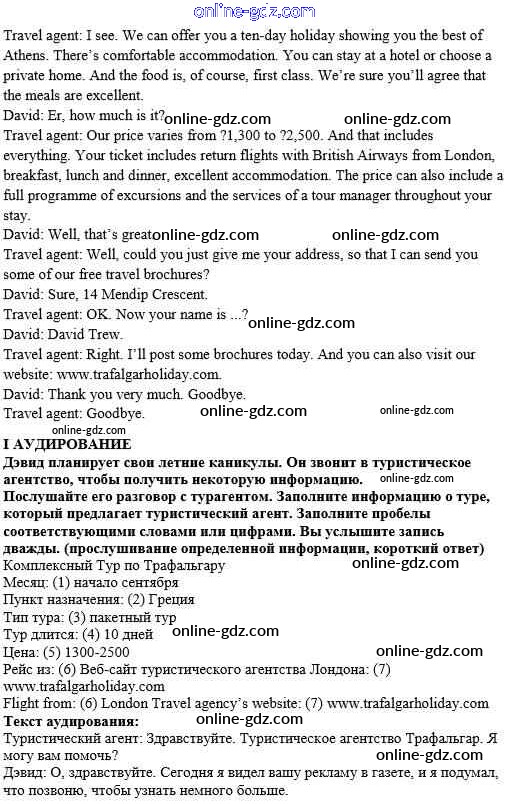 online-gdz.com

Travel agent: I see. We can offer you a ten-day holiday showing you the best of Athens. There's comfortable accommodation. You can stay at a hotel or choose a private home. And the food is, of course, first class. We're sure you'll agree that the meals are excellent.
David: Er, how much is it? online-gdz.com online-gdz.com
Travel agent: Our price varies from ?1,300 to ?2,500. And that includes everything. Your ticket includes return flights with British Airways from London, breakfast, lunch and dinner, excellent accommodation. The price can also include a full programme of excursions and the services of a tour manager throughout your stay.
David: Well, that's great online-gdz.com online-gdz.com
Travel agent: Well, could you just give me your address, so that I can send you some of our free travel brochures?
David: Sure, 14 Mendip Crescent.
Travel agent: OK. Now your name is ...? online-gdz.com
David: David Trew.
Travel agent: Right. I'll post some brochures today. And you can also visit our website: www.trafalgarholiday.com.
David: Thank you very much. Goodbye.
Travel agent: Goodbye. online-gdz.com online-gdz.com
online-gdz.com
I АУДИРОВАНИЕ
Дэвид планирует свои летние каникулы. Он звонит в туристическое агентство, чтобы получить некоторую информацию. online-gdz.com
Послушайте его разговор с турагентом. Заполните информацию о туре, который предлагает туристический агент. Заполните пробелы соответствующими словами или цифрами. Вы услышите запись дважды. (прослушивание определенной информации, короткий ответ)
Комплексный Тур по Трафальгару online-gdz.com
Месяц: (1) начало сентября
Пункт назначения: (2) Греция
Тип тура: (3) пакетный тур
Тур длится: (4) 10 дней online-gdz.com
Цена: (5) 1300-2500 online-gdz.com
Рейс из: (6) Веб-сайт туристического агентства Лондона: (7) www.trafalgarholiday.com
Flight from: (6) London Travel agency's website: (7) www.trafalgarholiday.com
Текст аудирования: online-gdz.com
Туристический агент: Здравствуйте. Туристическое агентство Трафальгар. Я могу вам помочь? online-gdz.com
Дэвид: О, здравствуйте. Сегодня я видел вашу рекламу в газете, и я подумал, что позвоню, чтобы узнать немного больше.